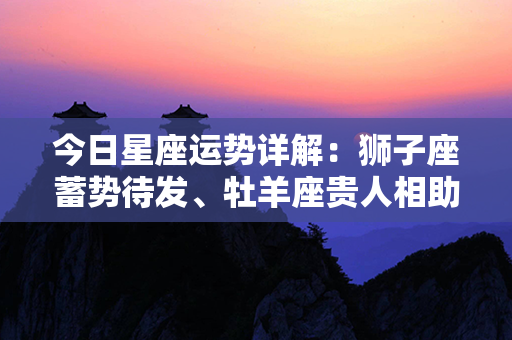 今日星座运势详解：狮子座蓄势待发、牡羊座贵人相助